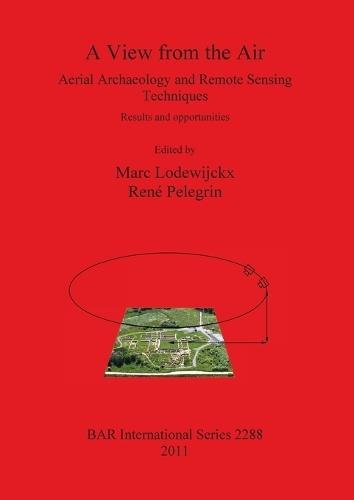 A View from the Air

Aerial Archaeology and Remote Sensing Techniques

Results and opportunities

Edited by

Marc Lodewijckx
René Pelegrin

BAR International Series 2288
2011